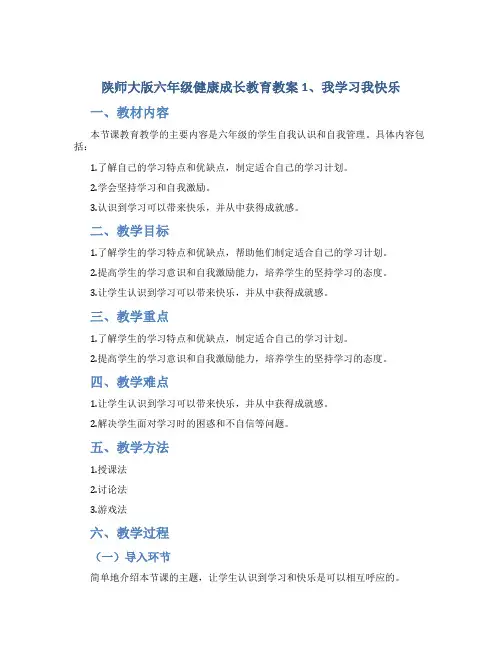 陕师大版六年级健康成长教育教案 1、我学习我快乐

一、教材内容

本节课教育教学的主要内容是六年级的学生自我认识和自我管理。具体内容包括：

1.了解自己的学习特点和优缺点，制定适合自己的学习计划。

2.学会坚持学习和自我激励。

3.认识到学习可以带来快乐，并从中获得成就感。

二、教学目标

1.了解学生的学习特点和优缺点，帮助他们制定适合自己的学习计划。

2.提高学生的学习意识和自我激励能力，培养学生的坚持学习的态度。

3.让学生认识到学习可以带来快乐，并从中获得成就感。

三、教学重点

1.了解学生的学习特点和优缺点，制定适合自己的学习计划。

2.提高学生的学习意识和自我激励能力，培养学生的坚持学习的态度。

四、教学难点

1.让学生认识到学习可以带来快乐，并从中获得成就感。

2.解决学生面对学习时的困惑和不自信等问题。

五、教学方法

1.授课法

2.讨论法

3.游戏法

六、教学过程

（一）导入环节

简单地介绍本节课的主题，让学生认识到学习和快乐是可以相互呼应的。